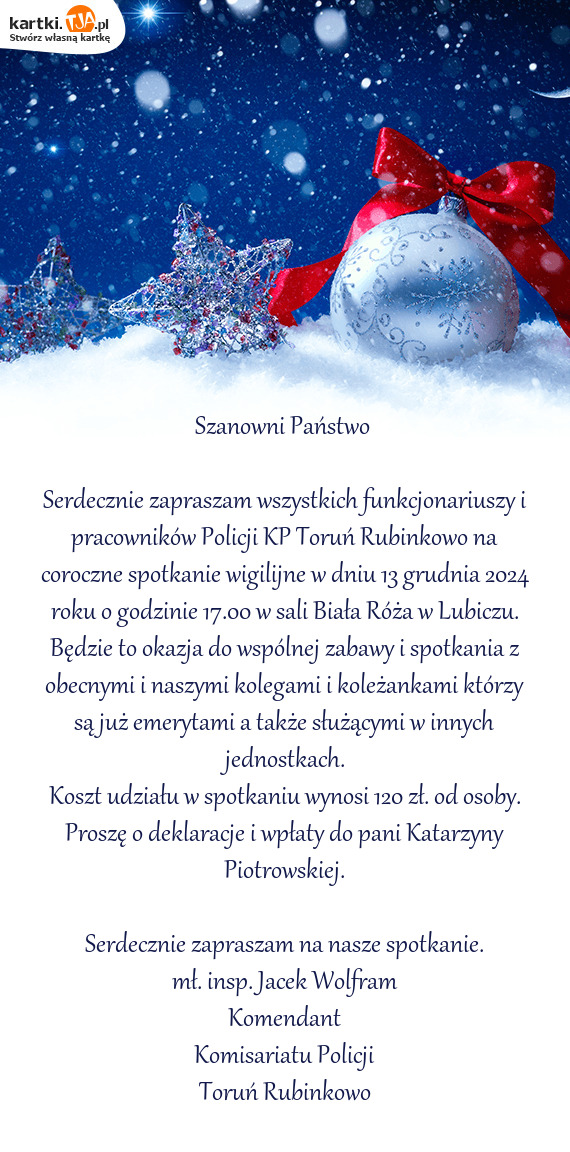 kartki.TJA.pl
Stwórz własną kartkę

Szanowni Państwo

Serdecznie zapraszam wszystkich funkcjonariuszy i pracowników Policji KP Toruń Rubinkowo na coroczne spotkanie wigilijne w dniu 13 grudnia 2024 roku o godzinie 17.00 w sali Biała Róża w Lubiczu.
Będzie to okazja do wspólnej zabawy i spotkania z obecnymi i naszymi kolegami i koleżankami którzy są już emerytami a także służącymi w innych jednostkach.
Koszt udziału w spotkaniu wynosi 120 zł. od osoby.
Proszę o deklaracje i wpłaty do pani Katarzyny Piotrowskiej.

Serdecznie zapraszam na nasze spotkanie.
mł. insp. Jacek Wolfram
Komendant
Komisariatu Policji
Toruń Rubinkowo